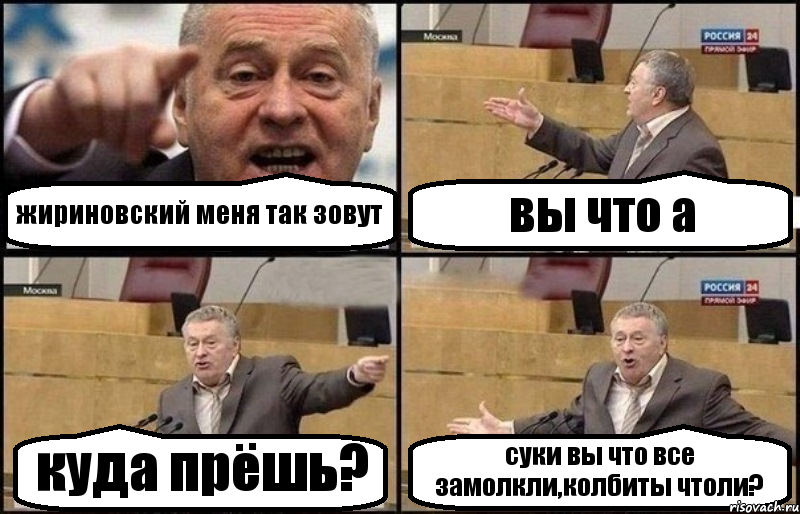 жириновский меня так зовут

Москва

РОССИЯ 24
ПРЯМОЙ ЭФИР

вы что а

Москва

куда прёшь?

РОССИЯ 24
ПРЯМОЙ ЭФИР

суки вы что все замолкли,колбиты чтоли?

risovach.ru